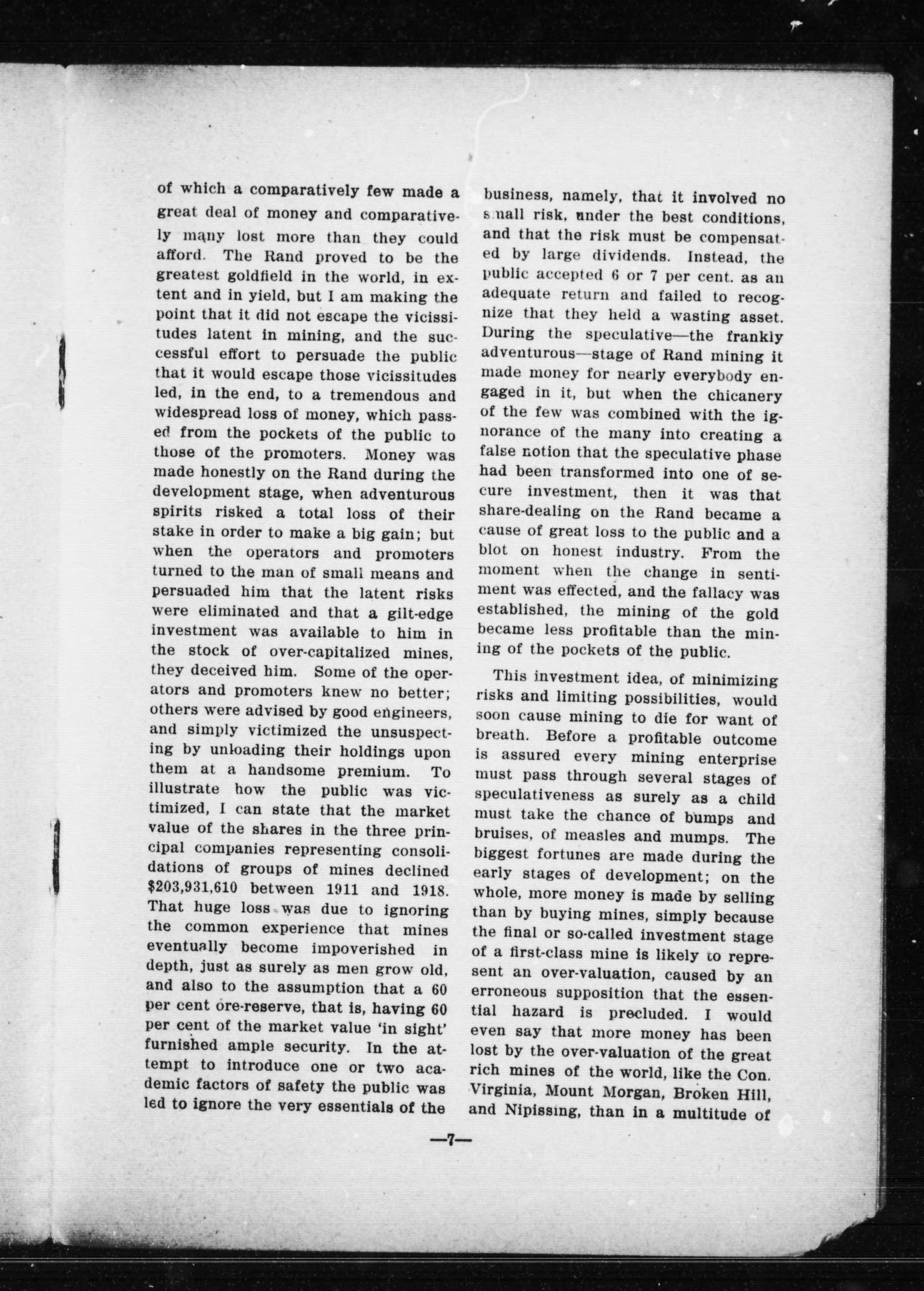 of which a comparatively few made a great deal of money and comparatively many lost more than they could afford. The Rand proved to be the greatest goldfield in the world, in extent and in yield, but I am making the point that it did not escape the vicissitudes latent in mining, and the successful effort to persuade the public that it would escape those vicissitudes led, in the end, to a tremendous and widespread loss of money, which passed from the pockets of the public to those of the promoters. Money was made honestly on the Rand during the development stage, when adventurous spirits risked a total loss of their stake in order to make a big gain; but when the operators and promoters turned to the man of small means and persuaded him that the latent risks were eliminated and that a gilt-edge investment was available to him in the stock of over-capitalized mines, they deceived him. Some of the operators and promoters knew no better; others were advised by good engineers, and simply victimized the unsuspecting by unloading their holdings upon them at a handsome premium. To illustrate how the public was victimized, I can state that the market value of the shares in the three principal companies representing consolidations of groups of mines declined $203,931,610 between 1911 and 1918. That huge loss was due to ignoring the common experience that mines eventually become impoverished in depth, just as surely as men grow old, and also to the assumption that a 60 per cent ore-reserve, that is, having 60 per cent of the market value 'in sight' furnished ample security. In the attempt to introduce one or two academic factors of safety the public was led to ignore the very essentials of the business, namely, that it involved no small risk, under the best conditions, and that the risk must be compensated by large dividends. Instead, the public accepted 6 or 7 per cent. as an adequate return and failed to recognize that they held a wasting asset. During the speculative—the frankly adventurous—stage of Rand mining it made money for nearly everybody engaged in it, but when the chicanery of the few was combined with the ignorance of the many into creating a false notion that the speculative phase had been transformed into one of secure investment, then it was that share-dealing on the Rand became a cause of great loss to the public and a blot on honest industry. From the moment when the change in sentiment was effected, and the fallacy was established, the mining of the gold became less profitable than the mining of the pockets of the public.

This investment idea, of minimizing risks and limiting possibilities, would soon cause mining to die for want of breath. Before a profitable outcome is assured every mining enterprise must pass through several stages of speculativeness as surely as a child must take the chance of bumps and bruises, of measles and mumps. The biggest fortunes are made during the early stages of development; on the whole, more money is made by selling than by buying mines, simply because the final or so-called investment stage of a first-class mine is likely to represent an over-valuation, caused by an erroneous supposition that the essential hazard is precluded. I would even say that more money has been lost by the over-valuation of the great rich mines of the world, like the Con. Virginia, Mount Morgan, Broken Hill, and Nipissing, than in a multitude of

—7—